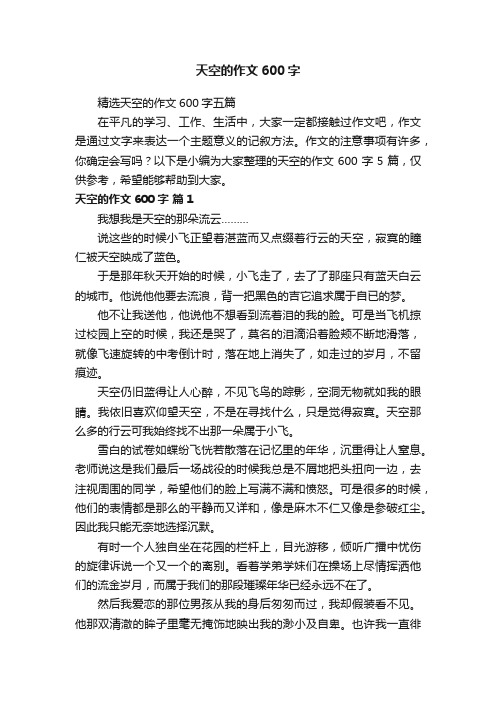 天空的作文 600 字

精选天空的作文 600 字五篇

在平凡的学习、工作、生活中，大家一定都接触过作文吧，作文是通过文字来表达一个主题意义的记叙方法。作文的注意事项有许多，你确定会写吗？以下是小编为大家整理的天空的作文 600 字 5 篇，仅供参考，希望能够帮助到大家。

天空的作文 600 字 篇 1

我想我是天空的那朵流云………

说这些的时候小飞正望着湛蓝而又点缀着行云的天空，寂寞的瞳仁被天空映成了蓝色。

于是那年秋天开始的时候，小飞走了，去了了那座只有蓝天白云的城市。他说他他要去流浪，背一把黑色的吉它追求属于自已的梦。

他不让我送他，他说他不想看到流着泪的我的脸。可是当飞机掠过校园上空的时候，我还是哭了，莫名的泪滴沿着脸颊不断地滑落，就像飞速旋转的中考倒计时，落在地上消失了，如走过的岁月，不留痕迹。

天空仍旧蓝得让人心醉，不见飞鸟的踪影，空洞无物就如我的眼睛。我依旧喜欢仰望天空，不是在寻找什么，只是觉得寂寞。天空那么多的行云可我始终找不出那一朵属于小飞。

雪白的试卷如蝶纷飞恍若散落在记忆里的年华，沉重得让人窒息。老师说这是我们最后一场战役的时候我总是不屑地把头扭向一边，去注视周围的同学，希望他们的脸上写满不满和愤怒。可是很多的时候，他们的表情都是那么的平静而又详和，像是麻木不仁又像是参破红尘。因此我只能无奈地选择沉默。

有时一个人独自坐在花园的栏杆上，目光游移，倾听广播中忧伤的旋律诉说一个又一个的离别。看着学弟学妹们在操场上尽情挥洒他们的流金岁月，而属于我们的那段璀璨年华已经永远不在了。

然后我爱恋的那位男孩从我的身后匆匆而过，我却假装看不见。他那双清澈的眸子里毫无掩饰地映出我的渺小及自卑。也许我一直徘